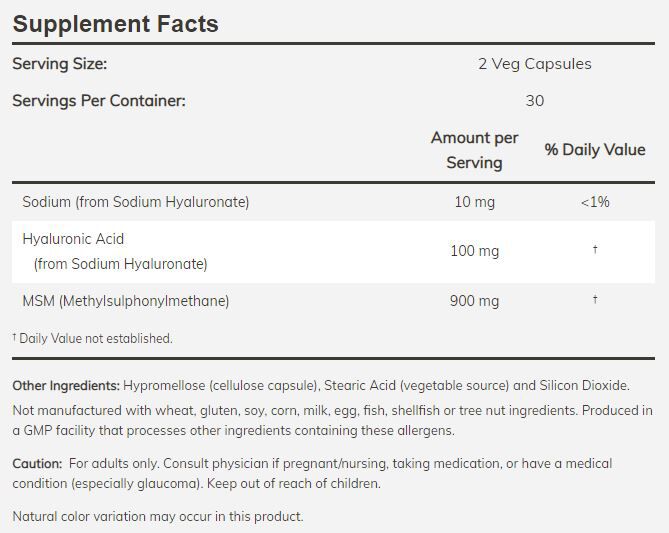 Supplement Facts

Serving Size: 2 Veg Capsules

Servings Per Container: 30

| | Amount per Serving | % Daily Value |
|---|---|---|
| Sodium (from Sodium Hyaluronate) | 10 mg | <1% |
| Hyaluronic Acid (from Sodium Hyaluronate) | 100 mg | † |
| MSM (Methylsulphonylmethane) | 900 mg | † |

† Daily Value not established.

Other Ingredients: Hypromellose (cellulose capsule), Stearic Acid (vegetable source) and Silicon Dioxide.

Not manufactured with wheat, gluten, soy, corn, milk, egg, fish, shellfish or tree nut ingredients. Produced in a GMP facility that processes other ingredients containing these allergens.

Caution: For adults only. Consult physician if pregnant/nursing, taking medication, or have a medical condition (especially glaucoma). Keep out of reach of children.

Natural color variation may occur in this product.